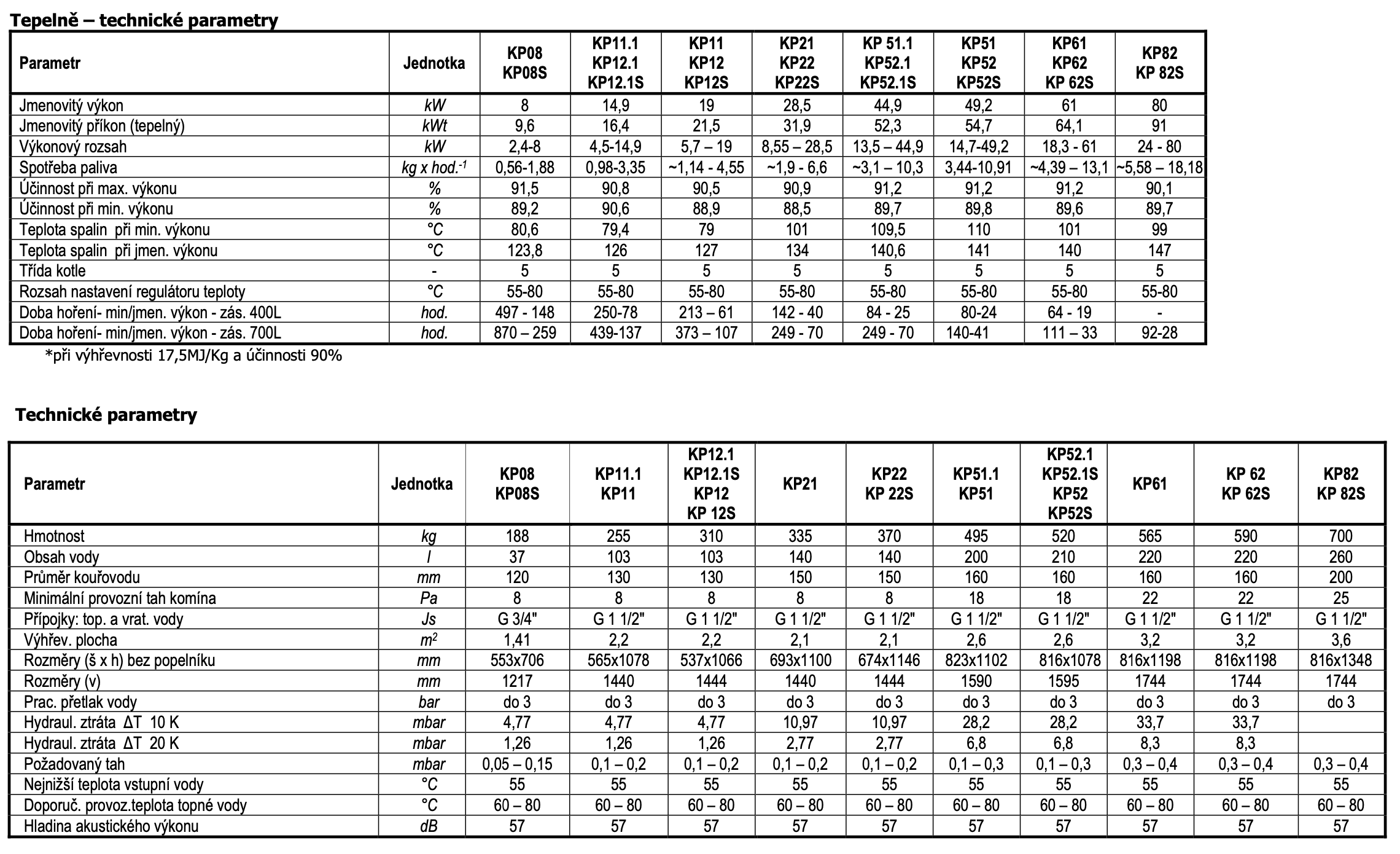 Tepelně – technické parametry

| Parametr | Jednotka | KP08 KP08S | KP11.1 KP12.1 KP12.1S | KP11 KP12 KP12S | KP21 KP22 KP22S | KP 51.1 KP52.1 KP52.1S | KP51 KP52 KP52S | KP61 KP62 KP 62S | KP82 KP 82S |
|---|---|---|---|---|---|---|---|---|---|
| Jmenovitý výkon | kW | 8 | 14,9 | 19 | 28,5 | 44,9 | 49,2 | 61 | 80 |
| Jmenovitý příkon (tepelný) | kWt | 9,6 | 16,4 | 21,5 | 31,9 | 52,3 | 54,7 | 64,1 | 91 |
| Výkonový rozsah | kW | 2,4-8 | 4,5-14,9 | 5,7 – 19 | 8,55 – 28,5 | 13,5 – 44,9 | 14,7-49,2 | 18,3 - 61 | 24 - 80 |
| Spotřeba paliva | kg x hod.$^{-1}$ | 0,56-1,88 | 0,98-3,35 | ~1,14 - 4,55 | ~1,9 - 6,6 | ~3,1 – 10,3 | 3,44-10,91 | ~4,39 – 13,1 | ~5,58 – 18,18 |
| Účinnost při max. výkonu | % | 91,5 | 90,8 | 90,5 | 90,9 | 91,2 | 91,2 | 91,2 | 90,1 |
| Účinnost při min. výkonu | % | 89,2 | 90,6 | 88,9 | 88,5 | 89,7 | 89,8 | 89,6 | 89,7 |
| Teplota spalin při min. výkonu | °C | 80,6 | 79,4 | 79 | 101 | 109,5 | 110 | 101 | 99 |
| Teplota spalin při jmen. výkonu | °C | 123,8 | 126 | 127 | 134 | 140,6 | 141 | 140 | 147 |
| Třída kotle | - | 5 | 5 | 5 | 5 | 5 | 5 | 5 | 5 |
| Rozsah nastavení regulátoru teploty | °C | 55-80 | 55-80 | 55-80 | 55-80 | 55-80 | 55-80 | 55-80 | 55-80 |
| Doba hoření- min/jmen. výkon - zás. 400L | hod. | 497 - 148 | 250-78 | 213 – 61 | 142 - 40 | 84 - 25 | 80-24 | 64 - 19 | - |
| Doba hoření- min/jmen. výkon - zás. 700L | hod. | 870 – 259 | 439-137 | 373 – 107 | 249 - 70 | 249 - 70 | 140-41 | 111 – 33 | 92-28 |

*při výhřevnosti 17,5MJ/Kg a účinnosti 90%

Technické parametry

| Parametr | Jednotka | KP08 KP08S | KP11.1 KP11 | KP12.1 KP12.1S KP12 KP 12S | KP21 | KP22 KP 22S | KP51.1 KP51 | KP52.1 KP52.1S KP52 KP52S | KP61 | KP 62 KP 62S | KP82 KP 82S |
|---|---|---|---|---|---|---|---|---|---|---|---|
| Hmotnost | kg | 188 | 255 | 310 | 335 | 370 | 495 | 520 | 565 | 590 | 700 |
| Obsah vody | l | 37 | 103 | 103 | 140 | 140 | 200 | 210 | 220 | 220 | 260 |
| Průměr kouřovodu | mm | 120 | 130 | 130 | 150 | 150 | 160 | 160 | 160 | 160 | 200 |
| Minimální provozní tah komína | Pa | 8 | 8 | 8 | 8 | 8 | 18 | 18 | 22 | 22 | 25 |
| Přípojky: top. a vrat. vody | Js | G 3/4" | G 1 1/2" | G 1 1/2" | G 1 1/2" | G 1 1/2" | G 1 1/2" | G 1 1/2" | G 1 1/2" | G 1 1/2" | G 1 1/2" |
| Výhřev. plocha | $m^2$ | 1,41 | 2,2 | 2,2 | 2,1 | 2,1 | 2,6 | 2,6 | 3,2 | 3,2 | 3,6 |
| Rozměry (š x h) bez popelníku | mm | 553x706 | 565x1078 | 537x1066 | 693x1100 | 674x1146 | 823x1102 | 816x1078 | 816x1198 | 816x1198 | 816x1348 |
| Rozměry (v) | mm | 1217 | 1440 | 1444 | 1440 | 1444 | 1590 | 1595 | 1744 | 1744 | 1744 |
| Prac. přetlak vody | bar | do 3 | do 3 | do 3 | do 3 | do 3 | do 3 | do 3 | do 3 | do 3 | do 3 |
| Hydraul. ztráta ΔT 10 K | mbar | 4,77 | 4,77 | 4,77 | 10,97 | 10,97 | 28,2 | 28,2 | 33,7 | 33,7 | |
| Hydraul. ztráta ΔT 20 K | mbar | 1,26 | 1,26 | 1,26 | 2,77 | 2,77 | 6,8 | 6,8 | 8,3 | 8,3 | |
| Požadovaný tah | mbar | 0,05 – 0,15 | 0,1 – 0,2 | 0,1 – 0,2 | 0,1 – 0,2 | 0,1 – 0,2 | 0,1 – 0,3 | 0,1 – 0,3 | 0,3 – 0,4 | 0,3 – 0,4 | 0,3 – 0,4 |
| Nejnižší teplota vstupní vody | °C | 55 | 55 | 55 | 55 | 55 | 55 | 55 | 55 | 55 | 55 |
| Doporuč. provoz.teplota topné vody | °C | 60 – 80 | 60 – 80 | 60 – 80 | 60 – 80 | 60 – 80 | 60 – 80 | 60 – 80 | 60 – 80 | 60 – 80 | 60 – 80 |
| Hladina akustického výkonu | dB | 57 | 57 | 57 | 57 | 57 | 57 | 57 | 57 | 57 | 57 |